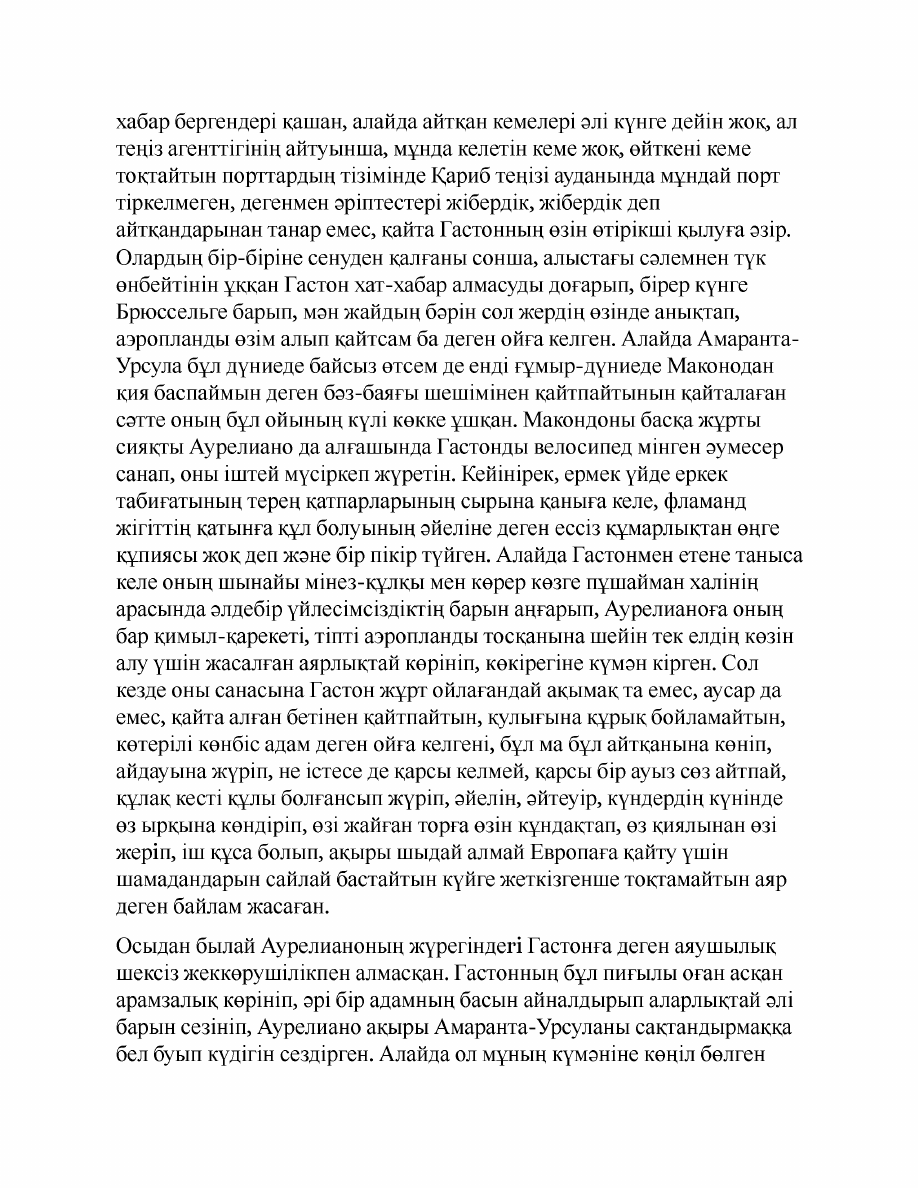 хабар бергендері қашан, алайда айтқан кемелері әлі күнге дейін жоқ, ал теңіз агенттігінің айтуынша, мұнда келетін кеме жоқ, өйткені кеме тоқтайтын порттардың тізімінде Қариб теңізі ауданында мұндай порт тіркелмеген, дегенмен әріптестері жібердік, жібердік деп айтқандарынан танар емес, қайта Гастонның өзін өтірікші қылуға әзір. Олардың бір-біріне сенуден қалғаны сонша, алыстағы сәлемнен түк өнбейтінін ұққан Гастон хат-хабар алмасуды доғарып, бірер күнге Брюссельге барып, мән жайдың бәрін сол жердің өзінде анықтап, аэропланды өзім алып қайтсам ба деген ойға келген. Алайда Амаранта-Урсула бұл дүниеде байсыз өтсем де енді ғұмыр-дүниеде Макондодан қия баспаймын деген бәз-баяғы шешімінен қайтпайтынын қайталаған сәтте оның бұл ойының күлі көкке ұшқан. Макондоны басқа жұрты сияқты Аурелиано да алғашында Гастонды велосипед мінген әумесер санап, оны іштей мүсіркеп жүретін. Кейінірек, ермек үйде еркек табиғатының терең қатпарларының сырына қаныға келе, фламанд жігіттің қатынға құл болуының әйеліне деген ессіз құмарлықтан өңге құпиясы жоқ деп және бір пікір түйген. Алайда Гастонмен етене таныса келе оның шынайы мінез-құлқы мен көрер көзге пұшайман халінің арасында әлдебір үйлесімсіздіктің барын аңғарып, Аурелианоға оның бар қимыл-қарекеті, тіпті аэропланды тосқанына шейін тек елдің көзін алу үшін жасалған аярлықтай көрініп, көкірегіне күмән кірген. Сол кезде оны санасына Гастон жұрт ойлағандай ақымақ та емес, аусар да емес, қайта алған бетінен қайтпайтын, құлығына құрық бойламайтын, көтерілі көнбіс адам деген ойға келгені, бұл ма бұл айтқанына көніп, айдауына жүріп, не істесе де қарсы келмей, қарсы бір ауыз сөз айтпай, құлақ кесті құлы болғансып жүріп, әйелін, әйтеуір, күндердің күнінде өз ырқына көндіріп, өзі жайған торға өзін құндақтап, өз қиялынан өзі жеріп, іш құса болып, ақыры шыдай алмай Европаға қайту үшін шамадандарын сайлай бастайтын күйге жеткізгенше тоқтамайтын аяр деген байлам жасаған.

Осыдан былай Аурелианоның жүрегіндегі Гастонға деген аяушылық шексіз жеккөрушілікпен алмасқан. Гастонның бұл пиғылы оған асқан арамзалық көрініп, әрі бір адамның басын айналдырып аларлықтай әлі барын сезініп, Аурелиано ақыры Амаранта-Урсуланы сақтандырмаққа бел буып күдігін сездірген. Алайда ол мұның күмәніне көңіл бөлген